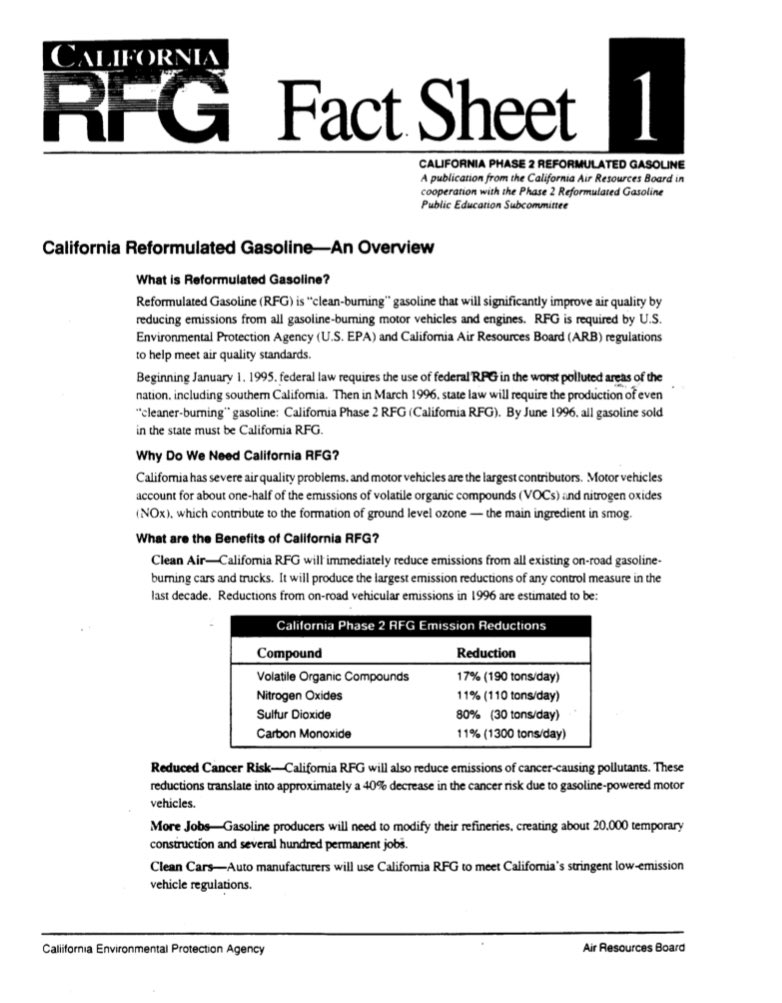 CALIFORNIA RFG Fact Sheet 1

CALIFORNIA PHASE 2 REFORMULATED GASOLINE
A publication from the California Air Resources Board in cooperation with the Phase 2 Reformulated Gasoline Public Education Subcommittee

California Reformulated Gasoline—An Overview

What is Reformulated Gasoline?

Reformulated Gasoline (RFG) is "clean-burning" gasoline that will significantly improve air quality by reducing emissions from all gasoline-burning motor vehicles and engines. RFG is required by U.S. Environmental Protection Agency (U.S. EPA) and California Air Resources Board (ARB) regulations to help meet air quality standards.

Beginning January 1, 1995, federal law requires the use of federal RFG in the worst polluted areas of the nation, including southern California. Then in March 1996, state law will require the production of even "cleaner-burning" gasoline: California Phase 2 RFG (California RFG). By June 1996, all gasoline sold in the state must be California RFG.

Why Do We Need California RFG?

California has severe air quality problems, and motor vehicles are the largest contributors. Motor vehicles account for about one-half of the emissions of volatile organic compounds (VOCs) and nitrogen oxides (NOx), which contribute to the formation of ground level ozone — the main ingredient in smog.

What are the Benefits of California RFG?

Clean Air—California RFG will immediately reduce emissions from all existing on-road gasoline-burning cars and trucks. It will produce the largest emission reductions of any control measure in the last decade. Reductions from on-road vehicular emissions in 1996 are estimated to be:

California Phase 2 RFG Emission Reductions

| Compound | Reduction |
|---|---|
| Volatile Organic Compounds | 17% (190 tons/day) |
| Nitrogen Oxides | 11% (110 tons/day) |
| Sulfur Dioxide | 80% (30 tons/day) |
| Carbon Monoxide | 11% (1300 tons/day) |

Reduced Cancer Risk—California RFG will also reduce emissions of cancer-causing pollutants. These reductions translate into approximately a 40% decrease in the cancer risk due to gasoline-powered motor vehicles.

More Jobs—Gasoline producers will need to modify their refineries, creating about 20,000 temporary construction and several hundred permanent jobs.

Clean Cars—Auto manufacturers will use California RFG to meet California's stringent low-emission vehicle regulations.

California Environmental Protection Agency

Air Resources Board